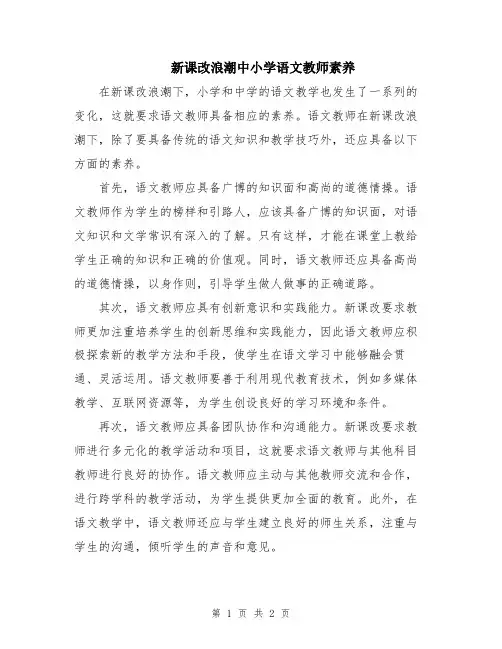 新课改浪潮中小学语文教师素养

在新课改浪潮下，小学和中学的语文教学也发生了一系列的变化，这就要求语文教师具备相应的素养。语文教师在新课改浪潮下，除了要具备传统的语文知识和教学技巧外，还应具备以下方面的素养。

首先，语文教师应具备广博的知识面和高尚的道德情操。语文教师作为学生的榜样和引路人，应该具备广博的知识面，对语文知识和文学常识有深入的了解。只有这样，才能在课堂上教给学生正确的知识和正确的价值观。同时，语文教师还应具备高尚的道德情操，以身作则，引导学生做人做事的正确道路。

其次，语文教师应具有创新意识和实践能力。新课改要求教师更加注重培养学生的创新思维和实践能力，因此语文教师应积极探索新的教学方法和手段，使学生在语文学习中能够融会贯通、灵活运用。语文教师要善于利用现代教育技术，例如多媒体教学、互联网资源等，为学生创设良好的学习环境和条件。

再次，语文教师应具备团队协作和沟通能力。新课改要求教师进行多元化的教学活动和项目，这就要求语文教师与其他科目教师进行良好的协作。语文教师应主动与其他教师交流和合作，进行跨学科的教学活动，为学生提供更加全面的教育。此外，在语文教学中，语文教师还应与学生建立良好的师生关系，注重与学生的沟通，倾听学生的声音和意见。

第 1 页 共 2 页